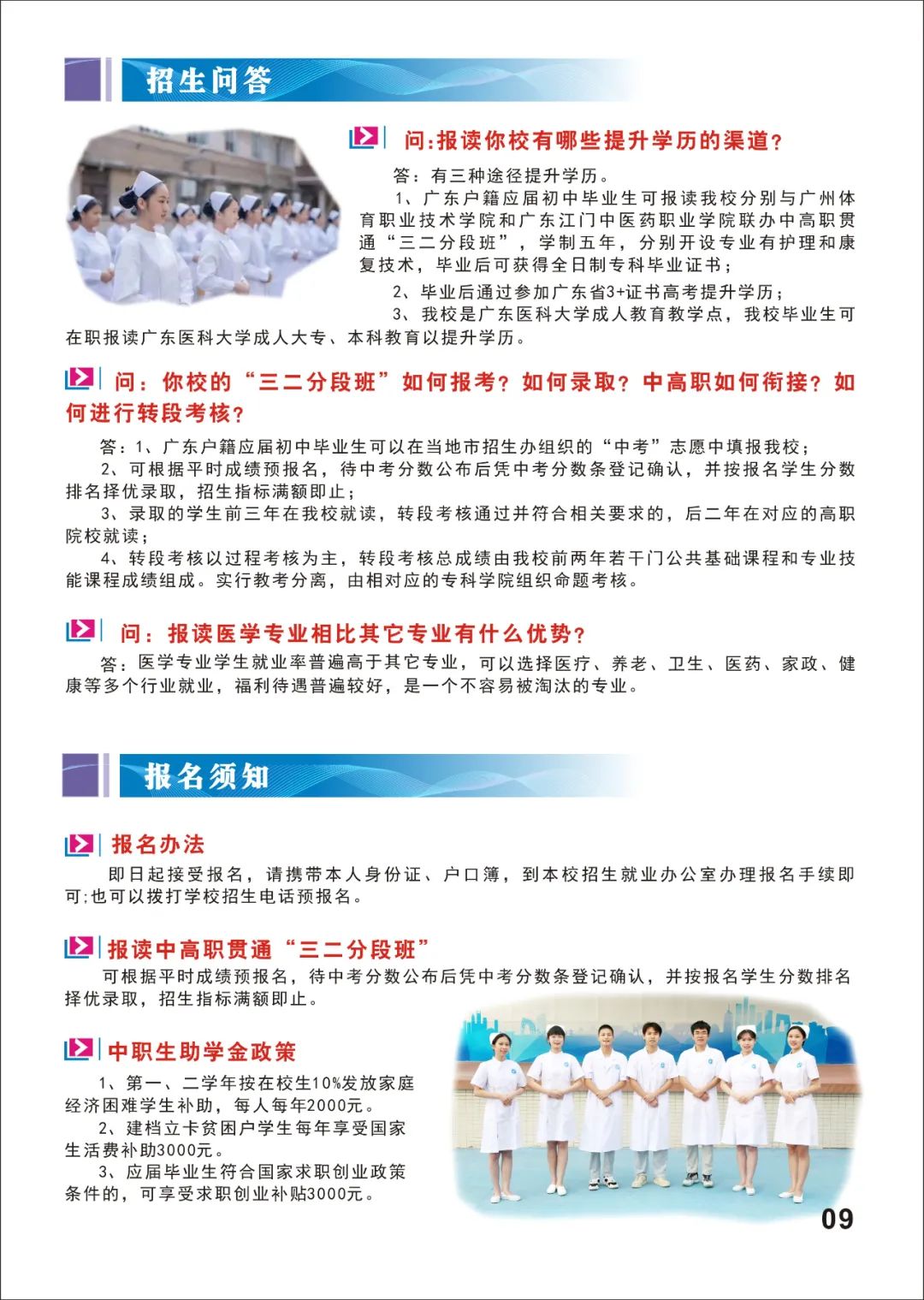 招生问答

问:报读你校有哪些提升学历的渠道?

答：有三种途径提升学历。

1、广东户籍应届初中毕业生可报读我校分别与广州体育职业技术学院和广东江门中医药职业学院联办中高职贯通“三二分段班”，学制五年，分别开设专业有护理和康复技术，毕业后可获得全日制专科毕业证书；

2、毕业后通过参加广东省3+证书高考提升学历；

3、我校是广东医科大学成人教育教学点，我校毕业生可在职报读广东医科大学成人大专、本科教育以提升学历。

问：你校的“三二分段班”如何报考？如何录取？中高职如何衔接？如何进行转段考核？

答：1、广东户籍应届初中毕业生可以在当地市招生办组织的“中考”志愿中填报我校；

2、可根据平时成绩预报名，待中考分数公布后凭中考分数条登记确认，并按报名学生分数排名择优录取，招生指标满额即止；

3、录取的学生前三年在我校就读，转段考核通过并符合相关要求的，后二年在对应的高职院校就读；

4、转段考核以过程考核为主，转段考核总成绩由我校前两年若干门公共基础课程和专业技能课程成绩组成。实行教考分离，由相对应的专科学院组织命题考核。

问：报读医学专业相比其它专业有什么优势?

答：医学专业学生就业率普遍高于其它专业，可以选择医疗、养老、卫生、医药、家政、健康等多个行业就业，福利待遇普遍较好，是一个不容易被淘汰的专业。

报名须知

报名办法

即日起接受报名，请携带本人身份证、户口簿，到本校招生就业办公室办理报名手续即可;也可以拨打学校招生电话预报名。

报读中高职贯通“三二分段班”

可根据平时成绩预报名，待中考分数公布后凭中考分数条登记确认，并按报名学生分数排名择优录取，招生指标满额即止。

中职生助学金政策

1、第一、二学年按在校生10%发放家庭经济困难学生补助，每人每年2000元。

2、建档立卡贫困户学生每年享受国家生活费补助3000元。

3、应届毕业生符合国家求职创业政策条件的，可享受求职创业补贴3000元。

09